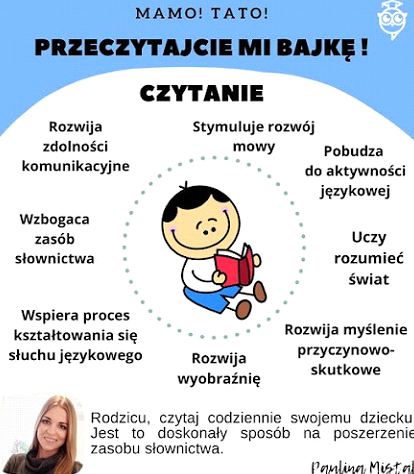 MAMO! TATO!

PRZECZYTAJCIE MI BAJKĘ !

CZYTANIE

Rozwija zdolności komunikacyjne

Stymuluje rozwój mowy

Pobudza do aktywności językowej

Wzbogaca zasób słownictwa

Uczy rozumieć świat

Wspiera proces kształtowania się słuchu językowego

Rozwija wyobraźnię

Rozwija myślenie przyczynowo-skutkowe

Rodzicu, czytaj codziennie swojemu dziecku. Jest to doskonały sposób na poszerzenie zasobu słownictwa.

Paulina Mistal